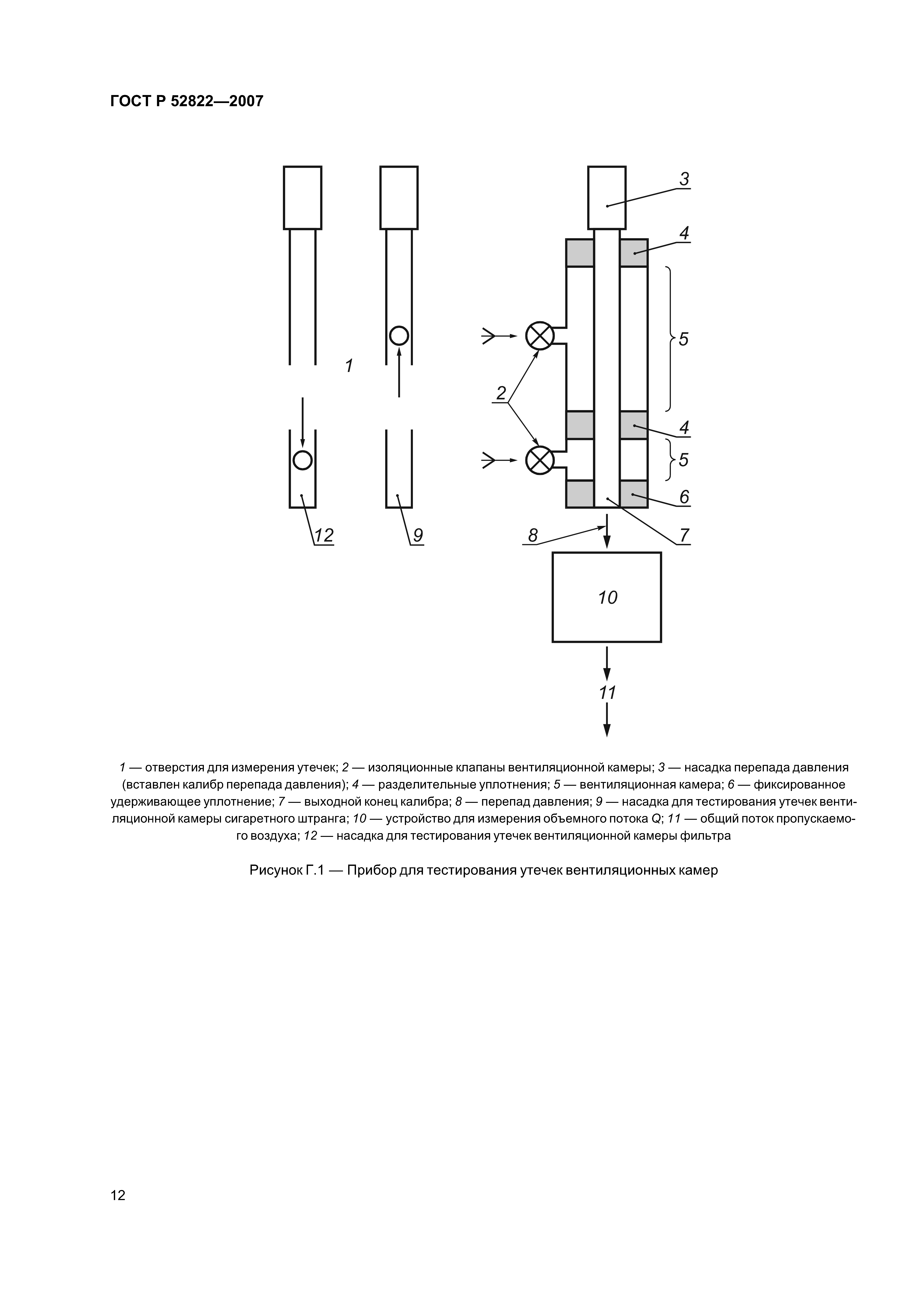 ГОСТ Р 52822—2007

3

4

5

1

2

4

5

6

12

9

8

7

10

11

1 — отверстия для измерения утечек; 2 — изоляционные клапаны вентиляционной камеры; 3 — насадка перепада давления (вставлен калибр перепада давления); 4 — разделительные уплотнения; 5 — вентиляционная камера; 6 — фиксированное удерживающее уплотнение; 7 — выходной конец калибра; 8 — перепад давления; 9 — насадка для тестирования утечек вентиляционной камеры сигаретного штранга; 10 — устройство для измерения объемного потока Q; 11 — общий поток пропускаемого воздуха; 12 — насадка для тестирования утечек вентиляционной камеры фильтра

Рисунок Г.1 — Прибор для тестирования утечек вентиляционных камер

12